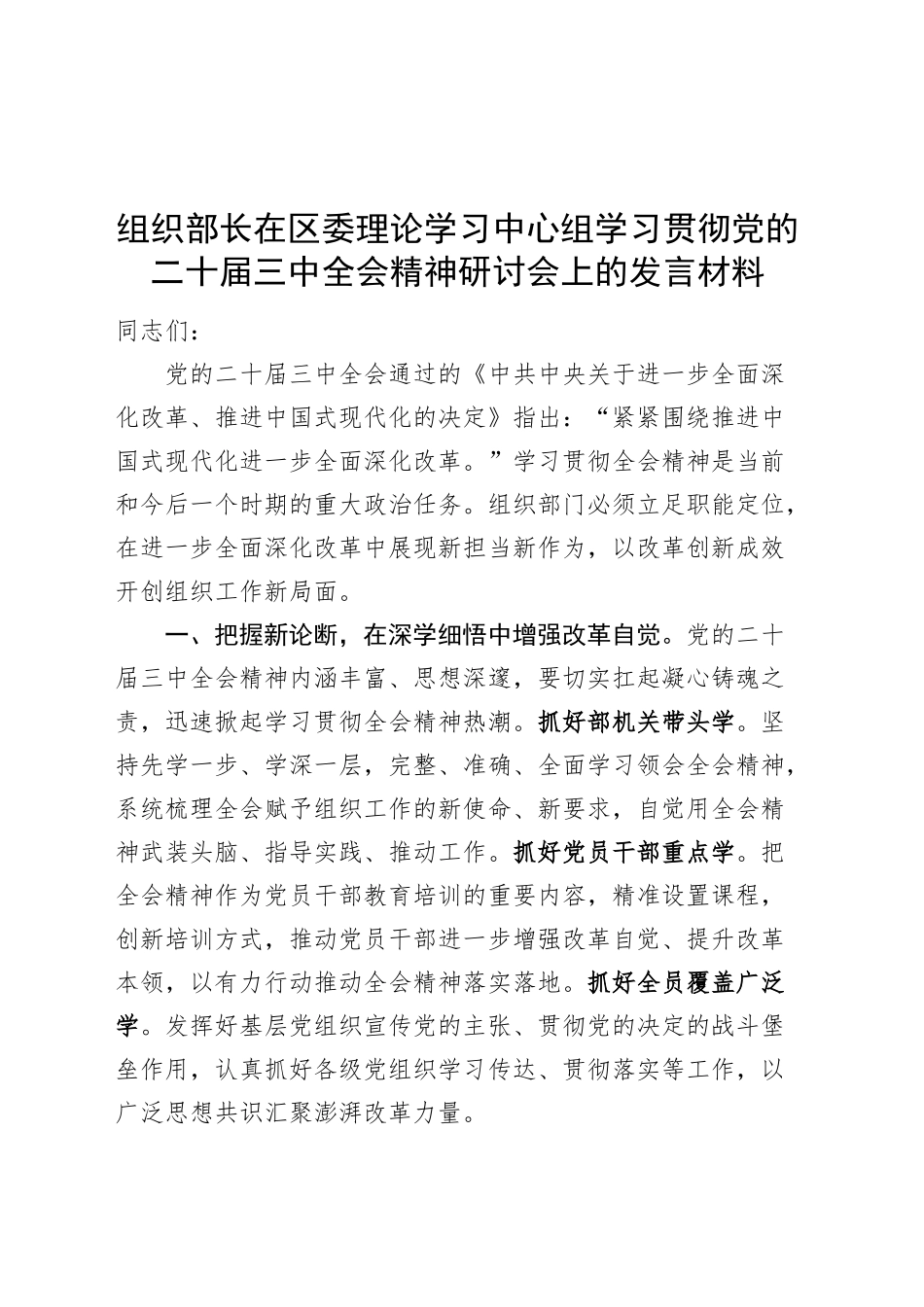 组织部长在区委理论学习中心组学习贯彻党的二十届三中全会精神研讨会上的发言材料

同志们：

党的二十届三中全会通过的《中共中央关于进一步全面深化改革、推进中国式现代化的决定》指出：“紧紧围绕推进中国式现代化进一步全面深化改革。”学习贯彻全会精神是当前和今后一个时期的重大政治任务。组织部门必须立足职能定位，在进一步全面深化改革中展现新担当新作为，以改革创新成效开创组织工作新局面。

一、把握新论断，在深学细悟中增强改革自觉。党的二十届三中全会精神内涵丰富、思想深邃，要切实扛起凝心铸魂之责，迅速掀起学习贯彻全会精神热潮。抓好部机关带头学。坚持先学一步、学深一层，完整、准确、全面学习领会全会精神，系统梳理全会赋予组织工作的新使命、新要求，自觉用全会精神武装头脑、指导实践、推动工作。抓好党员干部重点学。把全会精神作为党员干部教育培训的重要内容，精准设置课程，创新培训方式，推动党员干部进一步增强改革自觉、提升改革本领，以有力行动推动全会精神落实落地。抓好全员覆盖广泛学。发挥好基层党组织宣传党的主张、贯彻党的决定的战斗堡垒作用，认真抓好各级党组织学习传达、贯彻落实等工作，以广泛思想共识汇聚澎湃改革力量。